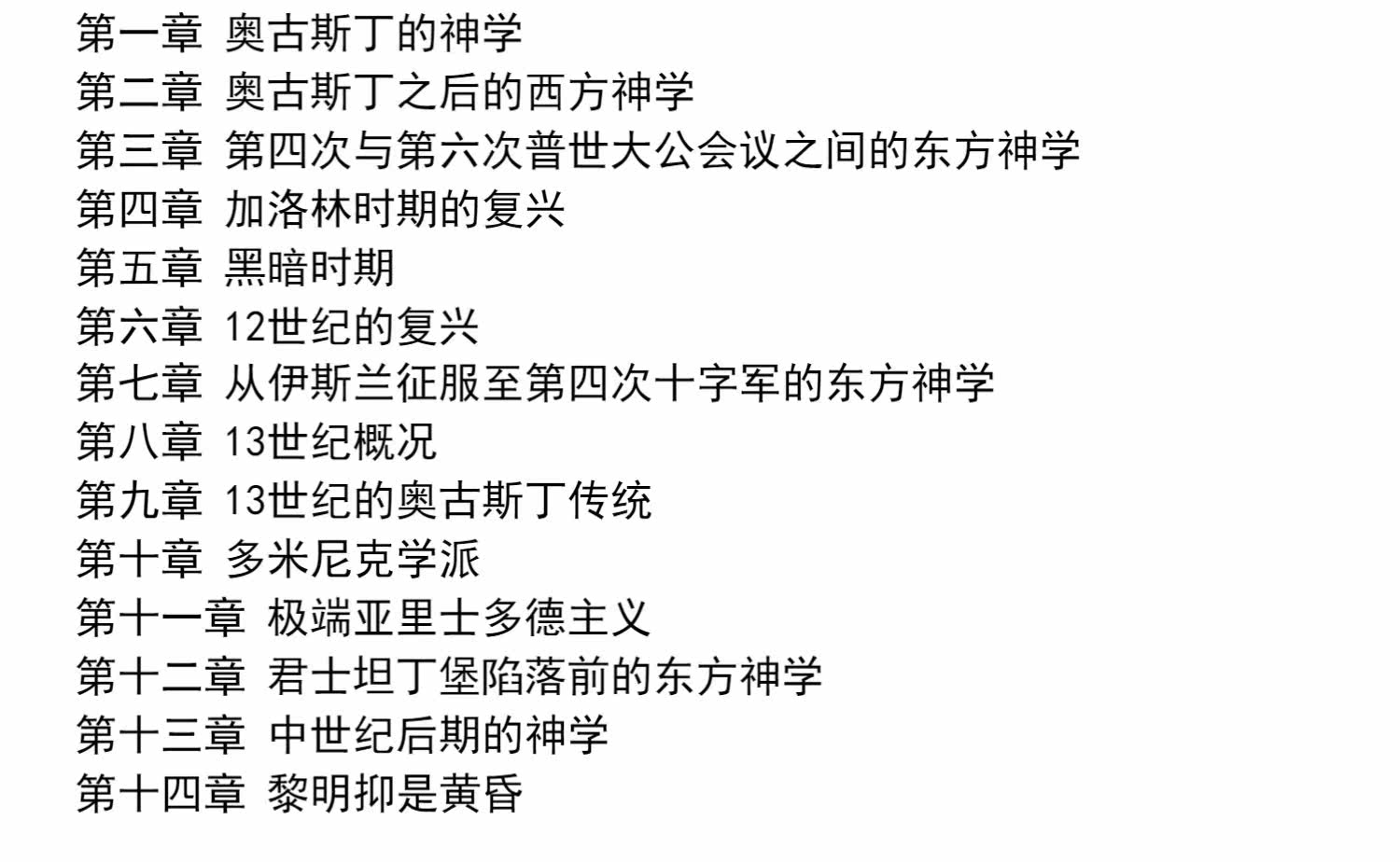 第一章 奥古斯丁的神学
第二章 奥古斯丁之后的西方神学
第三章 第四次与第六次普世大公会议之间的东方神学
第四章 加洛林时期的复兴
第五章 黑暗时期
第六章 12世纪的复兴
第七章 从伊斯兰征服至第四次十字军的东方神学
第八章 13世纪概况
第九章 13世纪的奥古斯丁传统
第十章 多米尼克学派
第十一章 极端亚里士多德主义
第十二章 君士坦丁堡陷落前的东方神学
第十三章 中世纪后期的神学
第十四章 黎明抑是黄昏